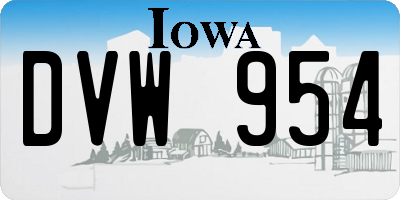 IOWA

DVW 954